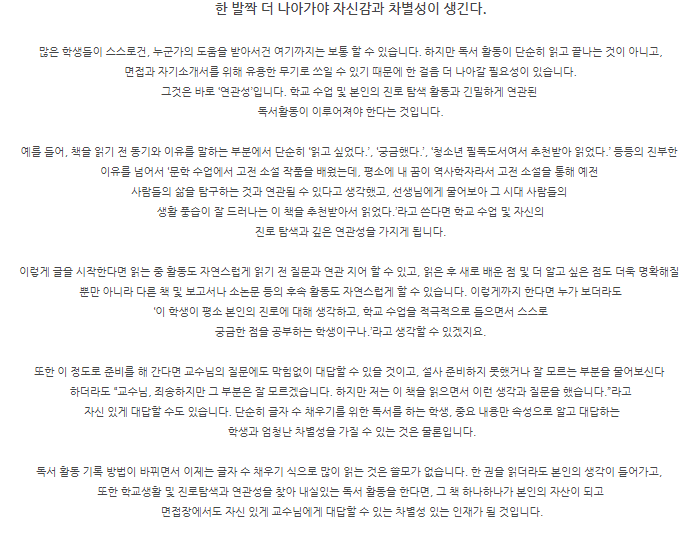 한 발짝 더 나아가야 자신감과 차별성이 생긴다.

많은 학생들이 스스로건, 누군가의 도움을 받아서건 여기까지는 보통 할 수 있습니다. 하지만 독서 활동이 단순히 읽고 끝나는 것이 아니고, 면접과 자기소개서를 위해 유용한 무기로 쓰일 수 있기 때문에 한 걸음 더 나아갈 필요성이 있습니다. 그것은 바로 '연관성'입니다. 학교 수업 및 본인의 진로 탐색 활동과 긴밀하게 연관된 독서활동이 이루어져야 한다는 것입니다.

예를 들어, 책을 읽기 전 동기와 이유를 말하는 부분에서 단순히 '읽고 싶었다.', '궁금했다.', '청소년 필독도서여서 추천받아 읽었다.' 등등의 진부한 이유를 넘어서 '문학 수업에서 고전 소설 작품을 배웠는데, 평소에 내 꿈이 역사학자라서 고전 소설을 통해 예전 사람들의 삶을 탐구하는 것과 연관될 수 있다고 생각했고, 선생님에게 물어보아 그 시대 사람들의 생활 풍습이 잘 드러나는 이 책을 추천받아서 읽었다.'라고 쓴다면 학교 수업 및 자신의 진로 탐색과 깊은 연관성을 가지게 됩니다.

이렇게 글을 시작한다면 읽는 중 활동도 자연스럽게 읽기 전 질문과 연관 지어 할 수 있고, 읽은 후 새로 배운 점 및 더 알고 싶은 점도 더욱 명확해질 뿐만 아니라 다른 책 및 보고서나 소논문 등의 후속 활동도 자연스럽게 할 수 있습니다. 이렇게까지 한다면 누가 보더라도 '이 학생이 평소 본인의 진로에 대해 생각하고, 학교 수업을 적극적으로 들으면서 스스로 궁금한 점을 공부하는 학생이구나.'라고 생각할 수 있겠지요.

또한 이 정도로 준비를 해 간다면 교수님의 질문에도 막힘없이 대답할 수 있을 것이고, 설사 준비하지 못했거나 잘 모르는 부분을 물어보신다 하더라도 "교수님, 죄송하지만 그 부분은 잘 모르겠습니다. 하지만 저는 이 책을 읽으면서 이런 생각과 질문을 했습니다."라고 자신 있게 대답할 수도 있습니다. 단순히 글자 수 채우기를 위한 독서를 하는 학생, 중요 내용만 속성으로 알고 대답하는 학생과 엄청난 차별성을 가질 수 있는 것은 물론입니다.

독서 활동 기록 방법이 바뀌면서 이제는 글자 수 채우기 식으로 많이 읽는 것은 쓸모가 없습니다. 한 권을 읽더라도 본인의 생각이 들어가고, 또한 학교생활 및 진로탐색과 연관성을 찾아 내실있는 독서 활동을 한다면, 그 책 하나하나가 본인의 자산이 되고 면접장에서도 자신 있게 교수님에게 대답할 수 있는 차별성 있는 인재가 될 것입니다.